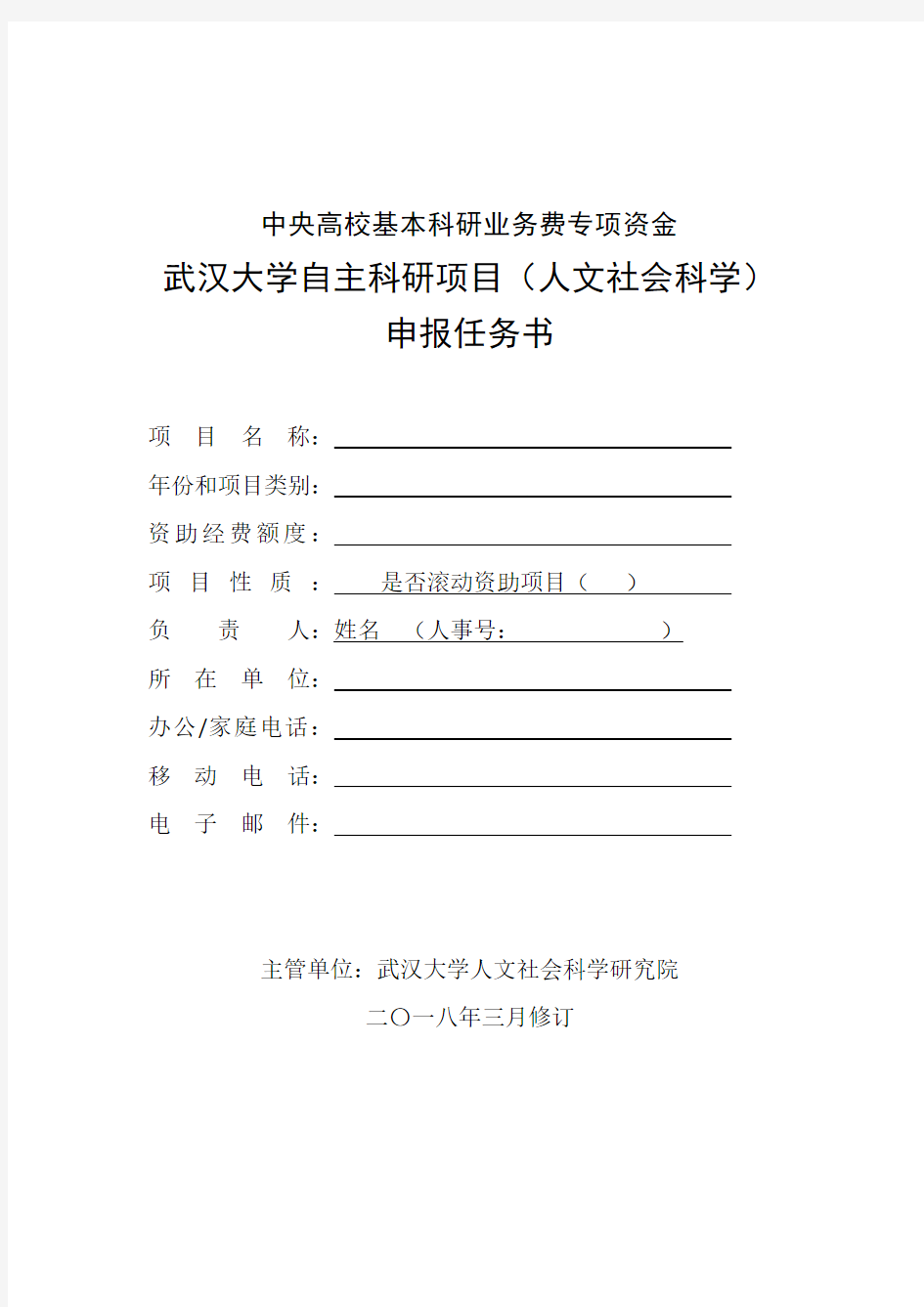 中央高校基本科研业务费专项资金

武汉大学自主科研项目（人文社会科学）

申报任务书

项 目 名 称：

年份和项目类别：

资助经费额度：

项 目 性 质 ： 是否滚动资助项目（ ）

负 责 人：姓名 （人事号： ）

所 在 单 位：

办公/家庭电话：

移 动 电 话：

电 子 邮 件：

主管单位：武汉大学人文社会科学研究院

二〇一八年三月修订